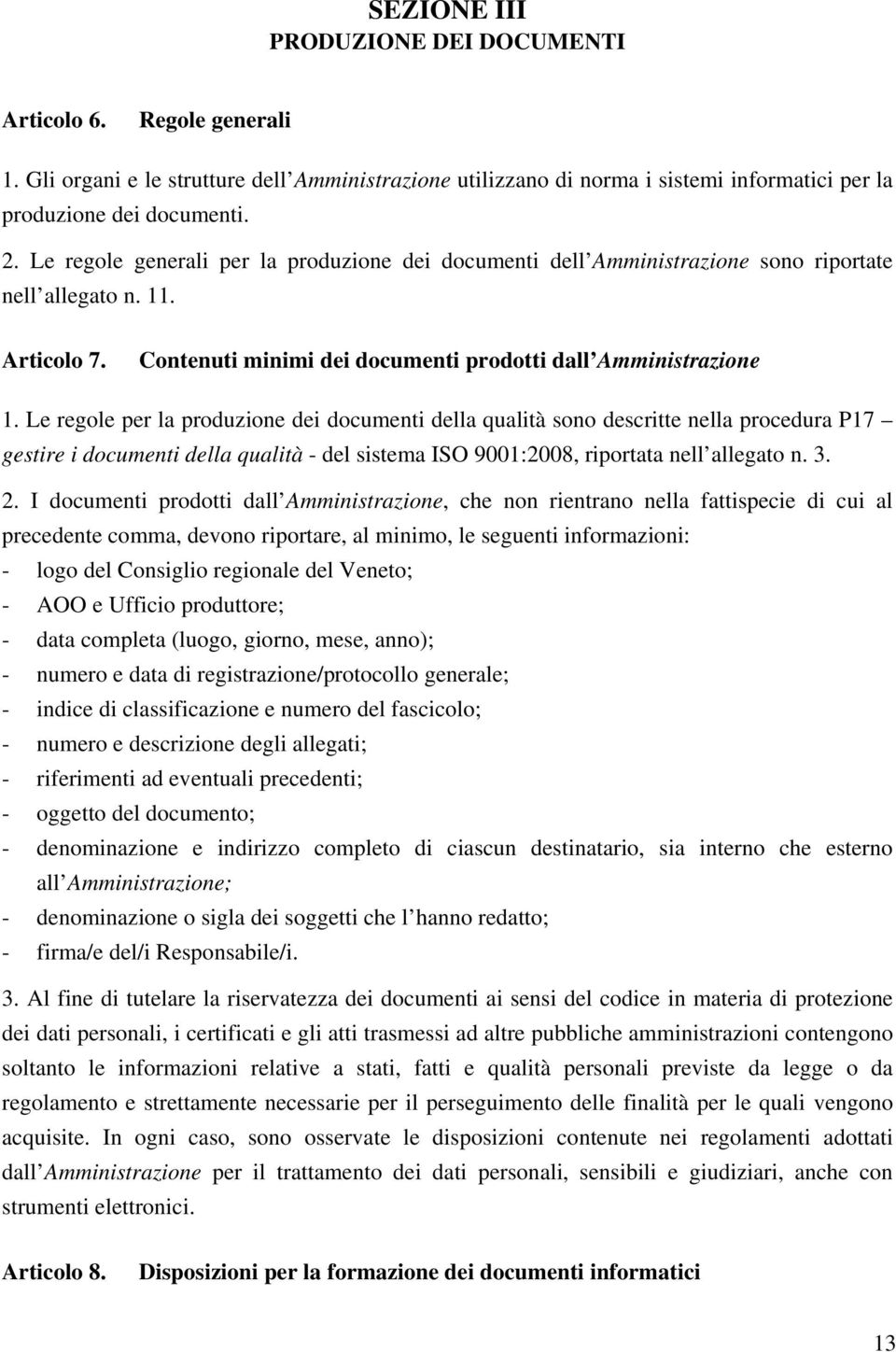 SEZIONE III
PRODUZIONE DEI DOCUMENTI

Articolo 6. Regole generali

1. Gli organi e le strutture dell Amministrazione utilizzano di norma i sistemi informatici per la produzione dei documenti.

2. Le regole generali per la produzione dei documenti dell Amministrazione sono riportate nell allegato n. 11.

Articolo 7. Contenuti minimi dei documenti prodotti dall Amministrazione

1. Le regole per la produzione dei documenti della qualità sono descritte nella procedura P17 – gestire i documenti della qualità - del sistema ISO 9001:2008, riportata nell allegato n. 3.

2. I documenti prodotti dall Amministrazione, che non rientrano nella fattispecie di cui al precedente comma, devono riportare, al minimo, le seguenti informazioni:
- logo del Consiglio regionale del Veneto;
- AOO e Ufficio produttore;
- data completa (luogo, giorno, mese, anno);
- numero e data di registrazione/protocollo generale;
- indice di classificazione e numero del fascicolo;
- numero e descrizione degli allegati;
- riferimenti ad eventuali precedenti;
- oggetto del documento;
- denominazione e indirizzo completo di ciascun destinatario, sia interno che esterno all Amministrazione;
- denominazione o sigla dei soggetti che l hanno redatto;
- firma/e del/i Responsabile/i.

3. Al fine di tutelare la riservatezza dei documenti ai sensi del codice in materia di protezione dei dati personali, i certificati e gli atti trasmessi ad altre pubbliche amministrazioni contengono soltanto le informazioni relative a stati, fatti e qualità personali previste da legge o da regolamento e strettamente necessarie per il perseguimento delle finalità per le quali vengono acquisite. In ogni caso, sono osservate le disposizioni contenute nei regolamenti adottati dall Amministrazione per il trattamento dei dati personali, sensibili e giudiziari, anche con strumenti elettronici.

Articolo 8. Disposizioni per la formazione dei documenti informatici

13